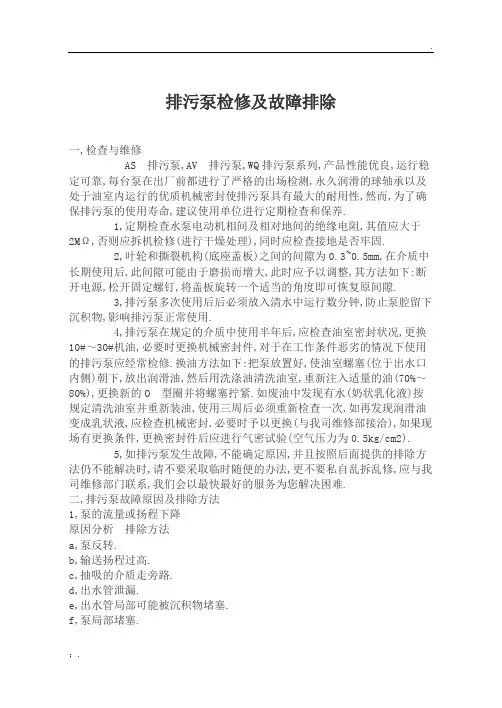 .

排污泵检修及故障排除

一,检查与维修

AS 排污泵,AV 排污泵,WQ排污泵系列,产品性能优良,运行稳定可靠,每台泵在出厂前都进行了严格的出场检测,永久润滑的球轴承以及处于油室内运行的优质机械密封使排污泵具有最大的耐用性,然而,为了确保排污泵的使用寿命,建议使用单位进行定期检查和保养.

1,定期检查水泵电动机相间及相对地间的绝缘电阻,其值应大于2MΩ,否则应拆机检修(进行干燥处理),同时应检查接地是否牢固.

2,叶轮和撕裂机构(底座盖板)之间的间隙为0.3~0.5mm,在介质中长期使用后,此间隙可能由于磨损而增大,此时应予以调整,其方法如下:断开电源,松开固定螺钉,将盖板旋转一个适当的角度即可恢复原间隙.

3,排污泵多次使用后后必须放入清水中运行数分钟,防止泵腔留下沉积物,影响排污泵正常使用.

4,排污泵在规定的介质中使用半年后,应检查油室密封状况,更换10#~30#机油,必要时更换机械密封件,对于在工作条件恶劣的情况下使用的排污泵应经常检修.换油方法如下:把泵放置好,使油室螺塞(位于出水口内侧)朝下,放出润滑油,然后用洗涤油清洗油室,重新注入适量的油(70%~80%),更换新的O 型圈并将螺塞拧紧.如废油中发现有水(奶状乳化液)按规定清洗油室并重新装油,使用三周后必须重新检查一次,如再发现润滑油变成乳状液,应检查机械密封,必要时予以更换(与我司维修部接洽),如果现场有更换条件,更换密封件后应进行气密试验(空气压力为0.5kg/cm2).

5,如排污泵发生故障,不能确定原因,并且按照后面提供的排除方法仍不能解决时,请不要采取临时随便的办法,更不要私自乱拆乱修,应与我司维修部门联系,我们会以最快最好的服务为您解决困难.

二,排污泵故障原因及排除方法

1,泵的流量或扬程下降

原因分析 排除方法

a,泵反转.

b,输送扬程过高.

c,抽吸的介质走旁路.

d,出水管泄漏.

e,出水管局部可能被沉积物堵塞.

f,泵局部堵塞.

: .